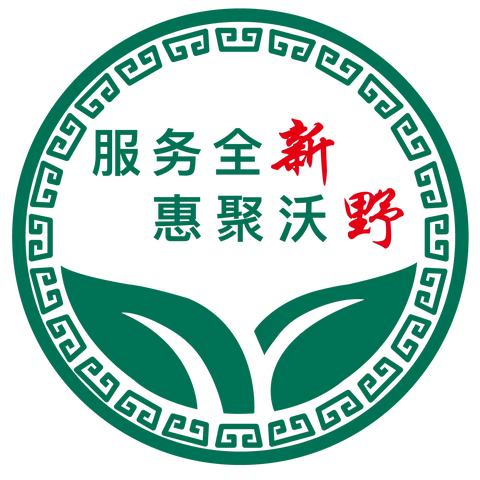 服务全新
惠聚沃野